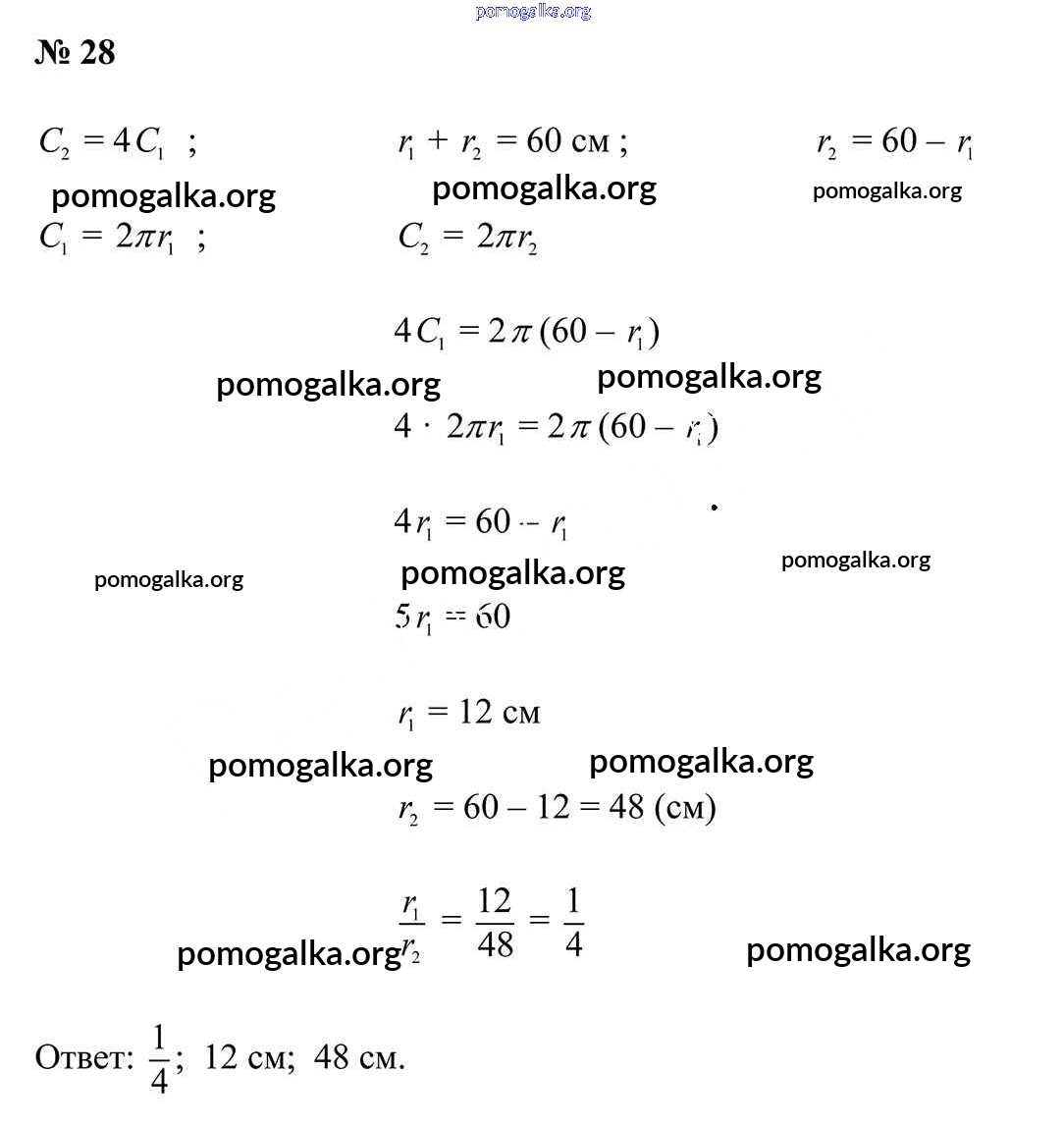 pomogalka.org

№ 28

$C_2 = 4C_1$ ; $r_1 + r_2 = 60$ см ; $r_2 = 60 - r_1$

pomogalka.org pomogalka.org pomogalka.org

$C_1 = 2\pi r_1$ ; $C_2 = 2\pi r_2$

$4C_1 = 2\pi(60 - r_1)$

pomogalka.org pomogalka.org

$4 \cdot 2\pi r_1 = 2\pi(60 - r_1)$

$4r_1 = 60 - r_1$

pomogalka.org pomogalka.org pomogalka.org

$5r_1 = 60$

$r_1 = 12$ см

pomogalka.org pomogalka.org

$r_2 = 60 - 12 = 48$ (см)

$\frac{r_1}{r_2} = \frac{12}{48} = \frac{1}{4}$

pomogalka.org pomogalka.org

Ответ: $\frac{1}{4}$; 12 см; 48 см.